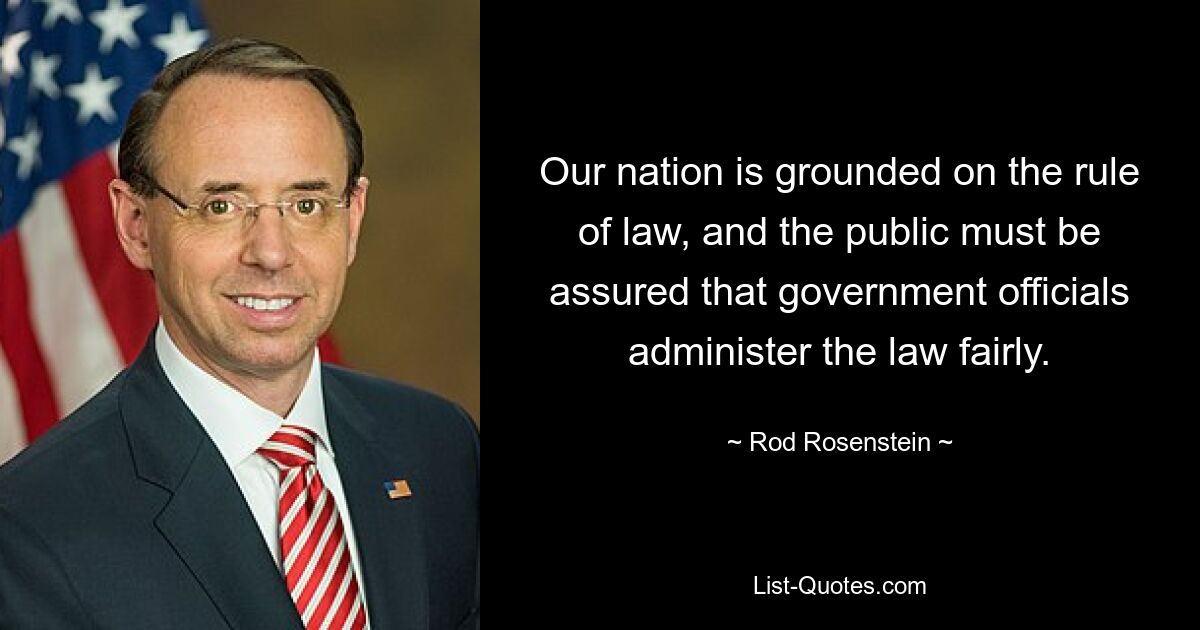 Our nation is grounded on the rule of law, and the public must be assured that government officials administer the law fairly.

~ Rod Rosenstein ~

List-Quotes.com